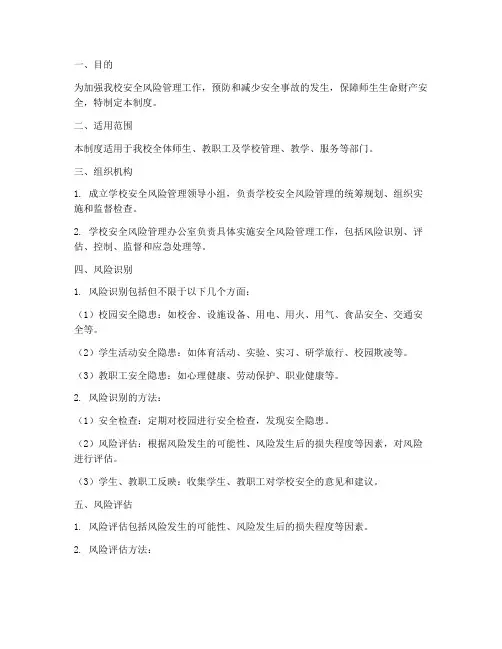 一、目的

为加强我校安全风险管理工作，预防和减少安全事故的发生，保障师生生命财产安全，特制定本制度。

二、适用范围

本制度适用于我校全体师生、教职工及学校管理、教学、服务等部门。

三、组织机构

1. 成立学校安全风险管理领导小组，负责学校安全风险管理的统筹规划、组织实施和监督检查。

2. 学校安全风险管理办公室负责具体实施安全风险管理工作，包括风险识别、评估、控制、监督和应急处理等。

四、风险识别

1. 风险识别包括但不限于以下几个方面：

（1）校园安全隐患：如校舍、设施设备、用电、用火、用气、食品安全、交通安全等。

（2）学生活动安全隐患：如体育活动、实验、实习、研学旅行、校园欺凌等。

（3）教职工安全隐患：如心理健康、劳动保护、职业健康等。

2. 风险识别的方法：

（1）安全检查：定期对校园进行安全检查，发现安全隐患。

（2）风险评估：根据风险发生的可能性、风险发生后的损失程度等因素，对风险进行评估。

（3）学生、教职工反映：收集学生、教职工对学校安全的意见和建议。

五、风险评估

1. 风险评估包括风险发生的可能性、风险发生后的损失程度等因素。

2. 风险评估方法：